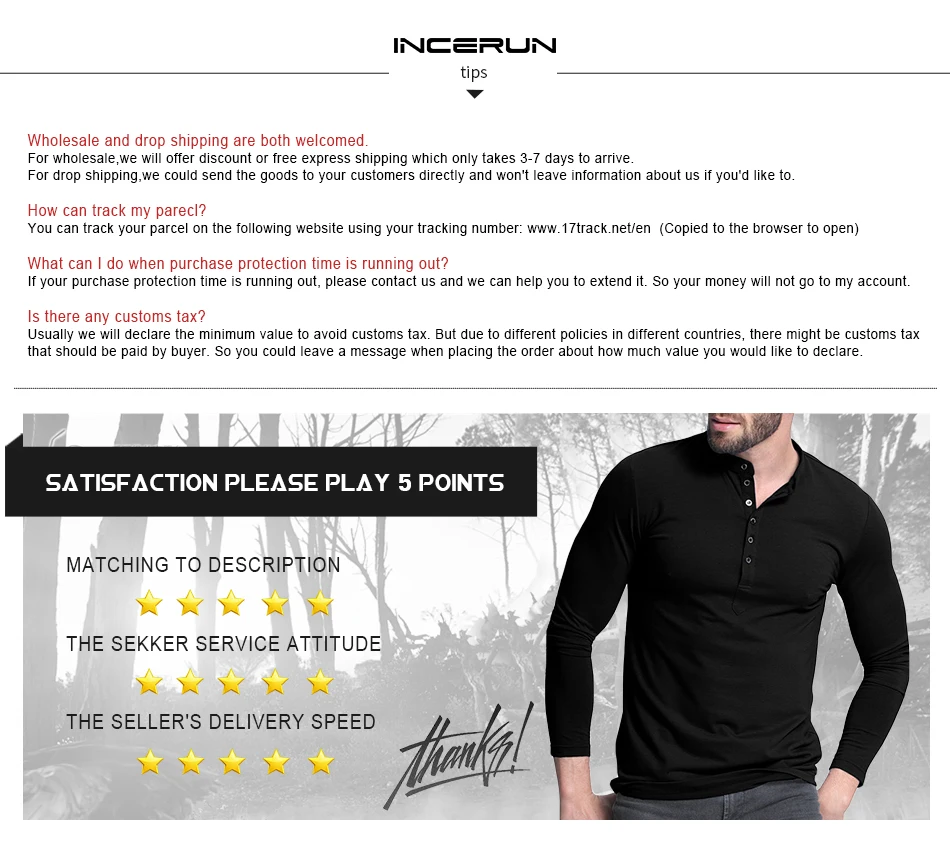 INCERUN
tips

Wholesale and drop shipping are both welcomed.
For wholesale,we will offer discount or free express shipping which only takes 3-7 days to arrive.
For drop shipping,we could send the goods to your customers directly and won't leave information about us if you'd like to.

How can track my parecl?
You can track your parcel on the following website using your tracking number: www.17track.net/en (Copied to the browser to open)

What can I do when purchase protection time is running out?
If your purchase protection time is running out, please contact us and we can help you to extend it. So your money will not go to my account.

Is there any customs tax?
Usually we will declare the minimum value to avoid customs tax. But due to different policies in different countries, there might be customs tax that should be paid by buyer. So you could leave a message when placing the order about how much value you would like to declare.

SATISFACTION PLEASE PLAY 5 POINTS

MATCHING TO DESCRIPTION

THE SEKKER SERVICE ATTITUDE

THE SELLER'S DELIVERY SPEED

thanks!